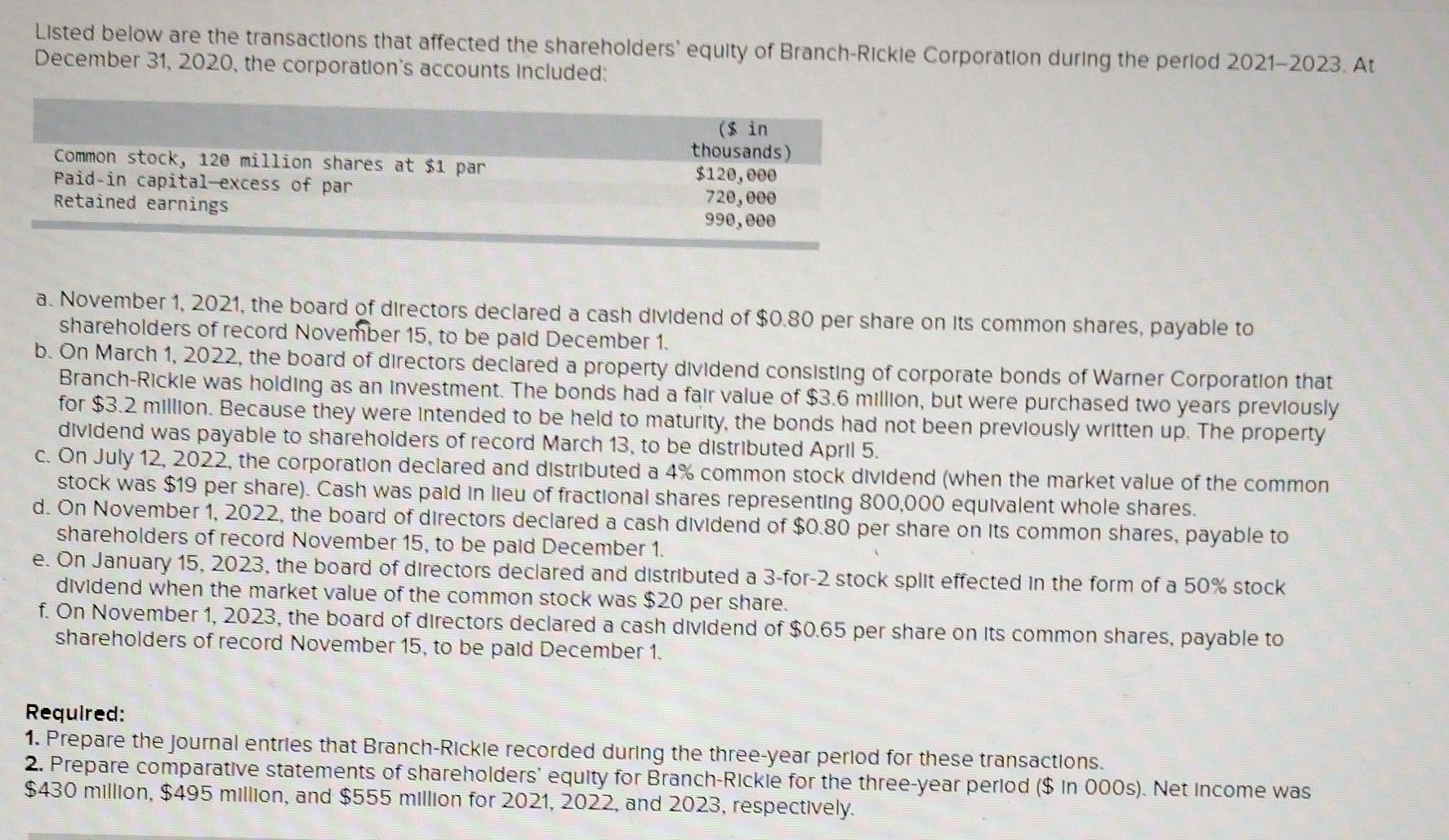 Listed below are the transactions that affected the shareholders' equity of Branch-Rickle Corporation during the period 2021–2023. At December 31, 2020, the corporation's accounts included:

| | (\$ in thousands) |
|---|---|
| Common stock, 120 million shares at \$1 par | \$120,000 |
| Paid-in capital—excess of par | 720,000 |
| Retained earnings | 990,000 |

a. November 1, 2021, the board of directors declared a cash dividend of \$0.80 per share on its common shares, payable to shareholders of record November 15, to be paid December 1.
b. On March 1, 2022, the board of directors declared a property dividend consisting of corporate bonds of Warner Corporation that Branch-Rickle was holding as an investment. The bonds had a fair value of \$3.6 million, but were purchased two years previously for \$3.2 million. Because they were intended to be held to maturity, the bonds had not been previously written up. The property dividend was payable to shareholders of record March 13, to be distributed April 5.
c. On July 12, 2022, the corporation declared and distributed a 4% common stock dividend (when the market value of the common stock was \$19 per share). Cash was paid in lieu of fractional shares representing 800,000 equivalent whole shares.
d. On November 1, 2022, the board of directors declared a cash dividend of \$0.80 per share on its common shares, payable to shareholders of record November 15, to be paid December 1.
e. On January 15, 2023, the board of directors declared and distributed a 3-for-2 stock split effected in the form of a 50% stock dividend when the market value of the common stock was \$20 per share.
f. On November 1, 2023, the board of directors declared a cash dividend of \$0.65 per share on its common shares, payable to shareholders of record November 15, to be paid December 1.

Required:
1. Prepare the journal entries that Branch-Rickle recorded during the three-year period for these transactions.
2. Prepare comparative statements of shareholders' equity for Branch-Rickle for the three-year period (\$ in 000s). Net income was \$430 million, \$495 million, and \$555 million for 2021, 2022, and 2023, respectively.